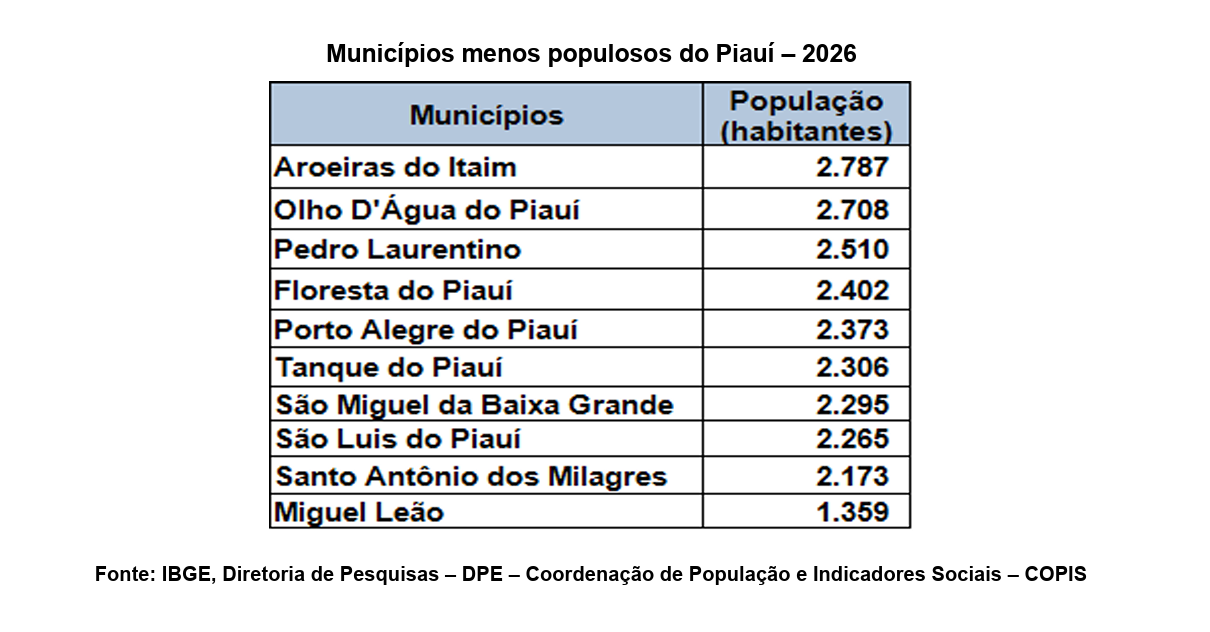 Municípios menos populosos do Piauí – 2026

| Municípios | População (habitantes) |
|---|---|
| Aroeiras do Itaim | 2.787 |
| Olho D'Água do Piauí | 2.708 |
| Pedro Laurentino | 2.510 |
| Floresta do Piauí | 2.402 |
| Porto Alegre do Piauí | 2.373 |
| Tanque do Piauí | 2.306 |
| São Miguel da Baixa Grande | 2.295 |
| São Luis do Piauí | 2.265 |
| Santo Antônio dos Milagres | 2.173 |
| Miguel Leão | 1.359 |

Fonte: IBGE, Diretoria de Pesquisas – DPE – Coordenação de População e Indicadores Sociais – COPIS